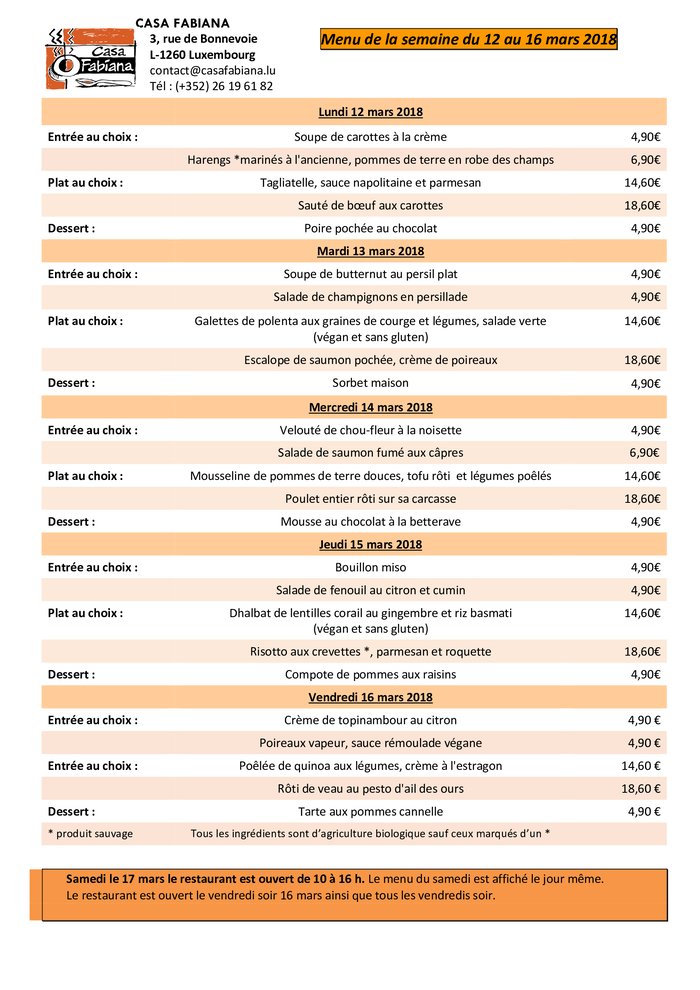 Casa Fabiana

CASA FABIANA
3, rue de Bonnevoie
L-1260 Luxembourg
contact@casafabiana.lu
Tél : (+352) 26 19 61 82

Menu de la semaine du 12 au 16 mars 2018

| | Lundi 12 mars 2018 | |
|---|---|---|
| Entrée au choix : | Soupe de carottes à la crème | 4,90€ |
| | Harengs *marinés à l'ancienne, pommes de terre en robe des champs | 6,90€ |
| Plat au choix : | Tagliatelle, sauce napolitaine et parmesan | 14,60€ |
| | Sauté de bœuf aux carottes | 18,60€ |
| Dessert : | Poire pochée au chocolat | 4,90€ |
| | Mardi 13 mars 2018 | |
| Entrée au choix : | Soupe de butternut au persil plat | 4,90€ |
| | Salade de champignons en persillade | 4,90€ |
| Plat au choix : | Galettes de polenta aux graines de courge et légumes, salade verte (végan et sans gluten) | 14,60€ |
| | Escalope de saumon pochée, crème de poireaux | 18,60€ |
| Dessert : | Sorbet maison | 4,90€ |
| | Mercredi 14 mars 2018 | |
| Entrée au choix : | Velouté de chou-fleur à la noisette | 4,90€ |
| | Salade de saumon fumé aux câpres | 6,90€ |
| Plat au choix : | Mousseline de pommes de terre douces, tofu rôti et légumes poêlés | 14,60€ |
| | Poulet entier rôti sur sa carcasse | 18,60€ |
| Dessert : | Mousse au chocolat à la betterave | 4,90€ |
| | Jeudi 15 mars 2018 | |
| Entrée au choix : | Bouillon miso | 4,90€ |
| | Salade de fenouil au citron et cumin | 4,90€ |
| Plat au choix : | Dhalbat de lentilles corail au gingembre et riz basmati (végan et sans gluten) | 14,60€ |
| | Risotto aux crevettes *, parmesan et roquette | 18,60€ |
| Dessert : | Compote de pommes aux raisins | 4,90€ |
| | Vendredi 16 mars 2018 | |
| Entrée au choix : | Crème de topinambour au citron | 4,90 € |
| | Poireaux vapeur, sauce rémoulade végane | 4,90 € |
| Entrée au choix : | Poêlée de quinoa aux légumes, crème à l'estragon | 14,60 € |
| | Rôti de veau au pesto d'ail des ours | 18,60 € |
| Dessert : | Tarte aux pommes cannelle | 4,90 € |
| * produit sauvage | Tous les ingrédients sont d'agriculture biologique sauf ceux marqués d'un * | |

Samedi le 17 mars le restaurant est ouvert de 10 à 16 h. Le menu du samedi est affiché le jour même.
Le restaurant est ouvert le vendredi soir 16 mars ainsi que tous les vendredis soir.